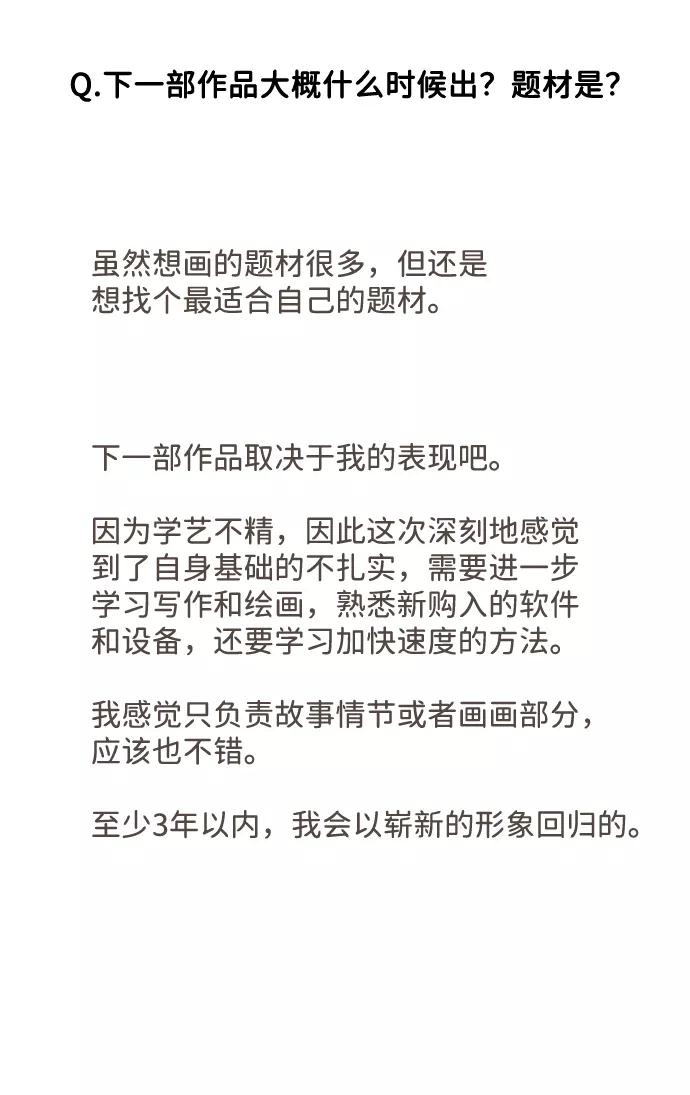 Q.下一部作品大概什么时候出？题材是？

虽然想画的题材很多，但还是想找个最适合自己的题材。

下一部作品取决于我的表现吧。

因为学艺不精，因此这次深刻地感觉到了自身基础的不扎实，需要进一步学习写作和绘画，熟悉新购入的软件和设备，还要学习加快速度的方法。

我感觉只负责故事情节或者画画部分，应该也不错。

至少3年以内，我会以崭新的形象回归的。